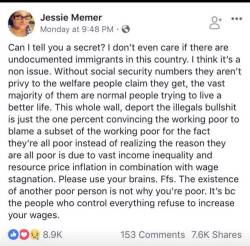 Jessie Memer
Monday at 9:48 PM ·

Can I tell you a secret? I don't even care if there are undocumented immigrants in this country. I think it's a non issue. Without social security numbers they aren't privy to the welfare people claim they get, the vast majority of them are normal people trying to live a better life. This whole wall, deport the illegals bullshit is just the one percent convincing the working poor to blame a subset of the working poor for the fact they're all poor instead of realizing the reason they are all poor is due to vast income inequality and resource price inflation in combination with wage stagnation. Please use your brains. Ffs. The existence of another poor person is not why you're poor. It's bc the people who control everything refuse to increase your wages.

8.9K
153 Comments 7.6K Shares